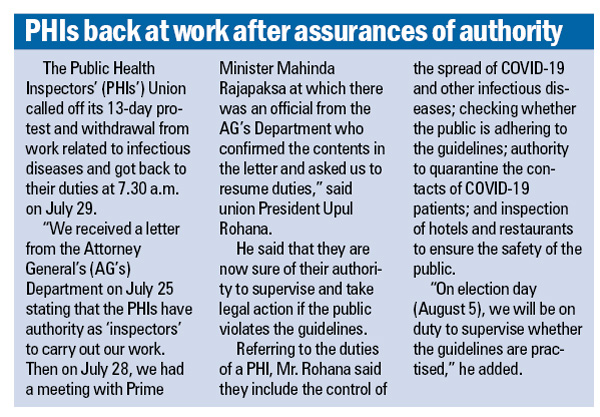 PHIs back at work after assurances of authority

The Public Health Inspectors' (PHIs') Union called off its 13-day protest and withdrawal from work related to infectious diseases and got back to their duties at 7.30 a.m. on July 29.

"We received a letter from the Attorney General's (AG's) Department on July 25 stating that the PHIs have authority as 'inspectors' to carry out our work. Then on July 28, we had a meeting with Prime Minister Mahinda Rajapaksa at which there was an official from the AG's Department who confirmed the contents in the letter and asked us to resume duties," said union President Upul Rohana.

He said that they are now sure of their authority to supervise and take legal action if the public violates the guidelines.

Referring to the duties of a PHI, Mr. Rohana said they include the control of the spread of COVID-19 and other infectious diseases; checking whether the public is adhering to the guidelines; authority to quarantine the contacts of COVID-19 patients; and inspection of hotels and restaurants to ensure the safety of the public.

"On election day (August 5), we will be on duty to supervise whether the guidelines are practised," he added.